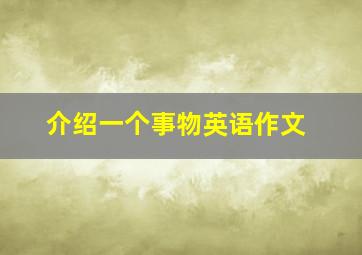 介绍一个事物英语作文